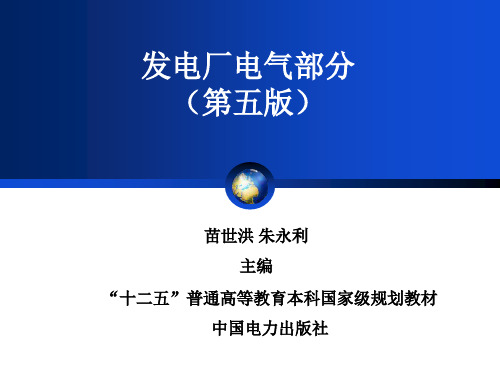 发电厂电气部分
（第五版）

苗世洪 朱永利

主编

“十二五”普通高等教育本科国家级规划教材

中国电力出版社